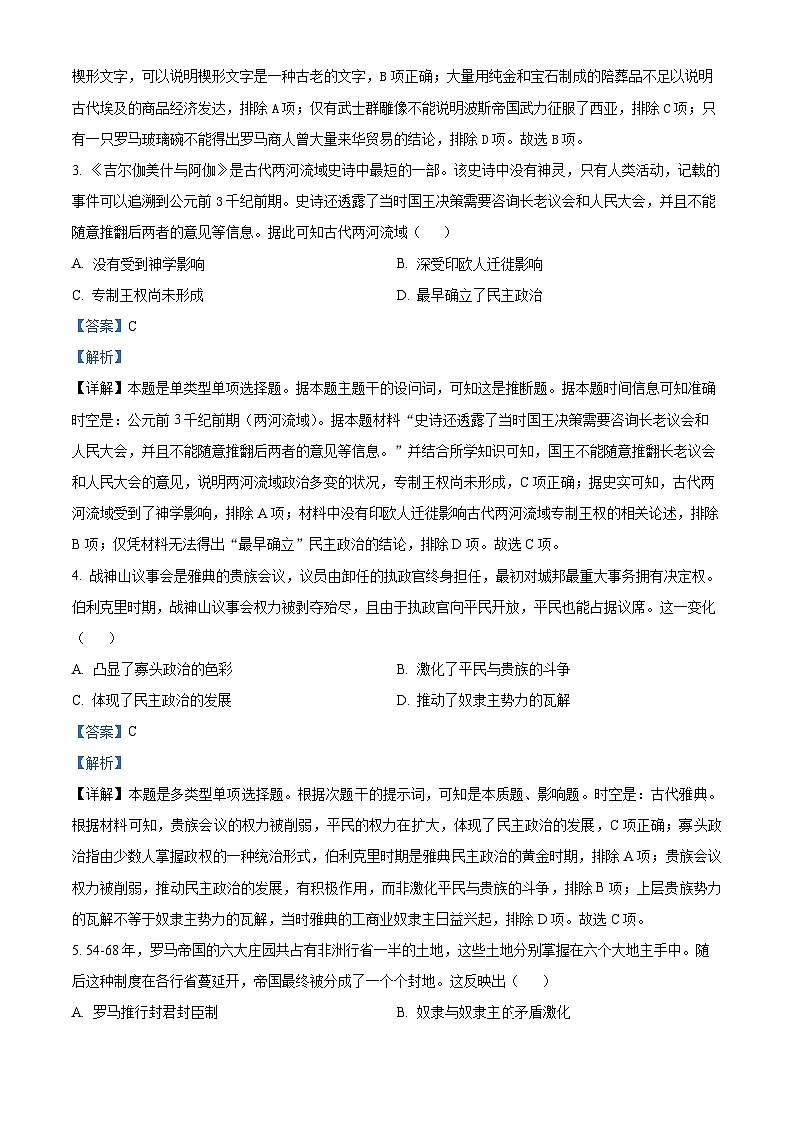 楔形文字，可以说明楔形文字是一种古老的文字，B项正确；大量用纯金和宝石制成的陪葬品不足以说明古代埃及的商品经济发达，排除A项；仅有武士群雕像不能说明波斯帝国武力征服了西亚，排除C项；只有一只罗马玻璃碗不能得出罗马商人曾大量来华贸易的结论，排除D项。故选B项。

3. 《吉尔伽美什与阿伽》是古代两河流域史诗中最短的一部。该史诗中没有神灵，只有人类活动，记载的事件可以追溯到公元前3千纪前期。史诗还透露了当时国王决策需要咨询长老议会和人民大会，并且不能随意推翻后两者的意见等信息。据此可知古代两河流域（　　）

A. 没有受到神学影响

B. 深受印欧人迁徙影响

C. 专制王权尚未形成

D. 最早确立了民主政治

【答案】C

【解析】

【详解】本题是单类型单项选择题。据本题主题干的设问词，可知这是推断题。据本题时间信息可知准确时空是：公元前3千纪前期（两河流域）。据本题材料“史诗还透露了当时国王决策需要咨询长老议会和人民大会，并且不能随意推翻后两者的意见等信息。”并结合所学知识可知，国王不能随意推翻长老议会和人民大会的意见，说明两河流域政治多变的状况，专制王权尚未形成，C项正确；据史实可知，古代两河流域受到了神学影响，排除A项；材料中没有印欧人迁徙影响古代两河流域专制王权的相关论述，排除B项；仅凭材料无法得出“最早确立”民主政治的结论，排除D项。故选C项。

4. 战神山议事会是雅典的贵族会议，议员由卸任的执政官终身担任，最初对城邦最重大事务拥有决定权。伯利克里时期，战神山议事会权力被剥夺殆尽，且由于执政官向平民开放，平民也能占据议席。这一变化（　　）

A. 凸显了寡头政治的色彩

B. 激化了平民与贵族的斗争

C. 体现了民主政治的发展

D. 推动了奴隶主势力的瓦解

【答案】C

【解析】

【详解】本题是多类型单项选择题。根据次题干的提示词，可知是本质题、影响题。时空是：古代雅典。根据材料可知，贵族会议的权力被削弱，平民的权力在扩大，体现了民主政治的发展，C项正确；寡头政治指由少数人掌握政权的一种统治形式，伯利克里时期是雅典民主政治的黄金时期，排除A项；贵族会议权力被削弱，推动民主政治的发展，有积极作用，而非激化平民与贵族的斗争，排除B项；上层贵族势力的瓦解不等于奴隶主势力的瓦解，当时雅典的工商业奴隶主日益兴起，排除D项。故选C项。

5. 54-68年，罗马帝国的六大庄园共占有非洲行省一半的土地，这些土地分别掌握在六个大地主手中。随后这种制度在各行省蔓延开，帝国最终被分成了一个个封地。这反映出（　　）

A. 罗马推行封君封臣制

B. 奴隶与奴隶主的矛盾激化